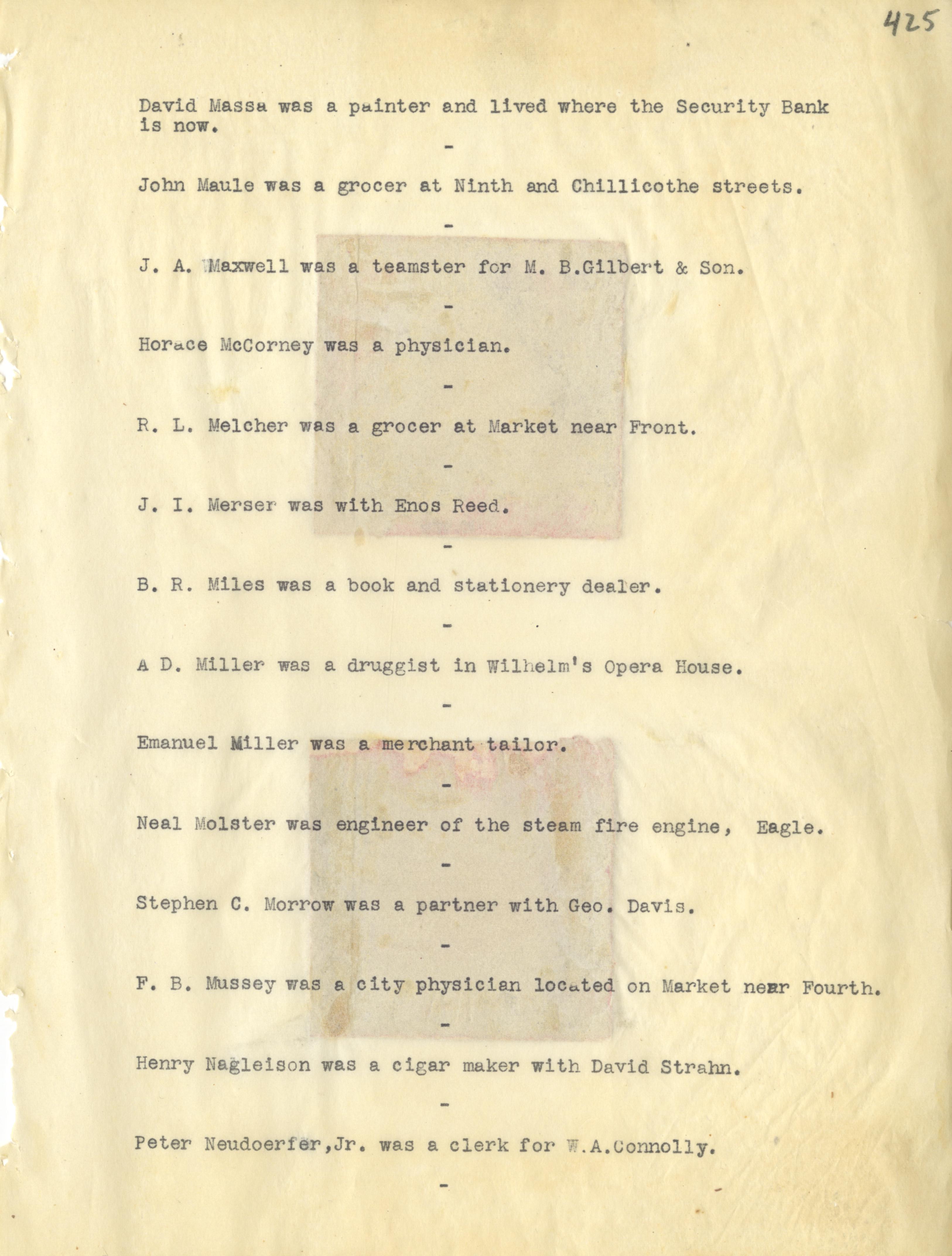 425

David Massa was a painter and lived where the Security Bank is now.

-

John Maule was a grocer at Ninth and Chillicothe streets.

-

J. A. Maxwell was a teamster for M. B.Gilbert & Son.

-

Horace McCorney was a physician.

-

R. L. Melcher was a grocer at Market near Front.

-

J. I. Merser was with Enos Reed.

-

B. R. Miles was a book and stationery dealer.

-

A D. Miller was a druggist in Wilhelm's Opera House.

-

Emanuel Miller was a merchant tailor.

-

Neal Molster was engineer of the steam fire engine, Eagle.

-

Stephen C. Morrow was a partner with Geo. Davis.

-

F. B. Mussey was a city physician located on Market near Fourth.

-

Henry Nagleison was a cigar maker with David Strahn.

-

Peter Neudoerfer,Jr. was a clerk for W.A.Connolly.

-